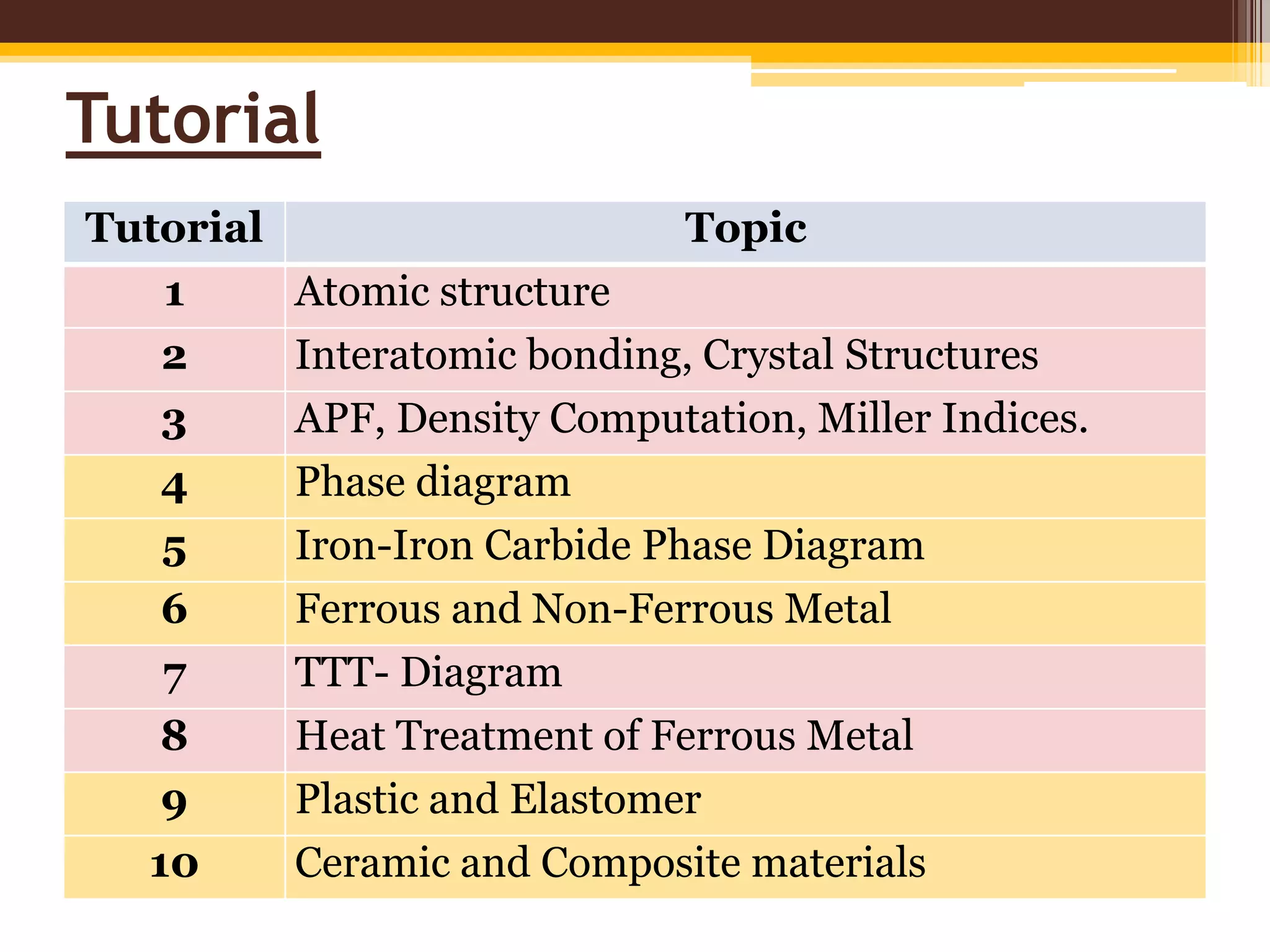 Tutorial

| Tutorial | Topic |
|---|---|
| 1 | Atomic structure |
| 2 | Interatomic bonding, Crystal Structures |
| 3 | APF, Density Computation, Miller Indices. |
| 4 | Phase diagram |
| 5 | Iron-Iron Carbide Phase Diagram |
| 6 | Ferrous and Non-Ferrous Metal |
| 7 | TTT- Diagram |
| 8 | Heat Treatment of Ferrous Metal |
| 9 | Plastic and Elastomer |
| 10 | Ceramic and Composite materials |